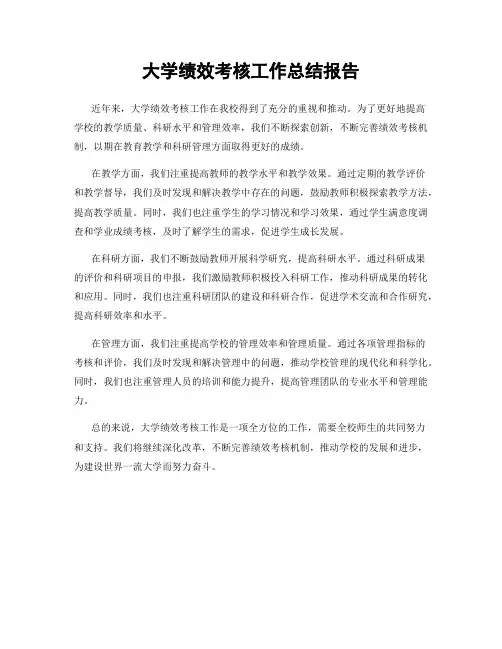 大学绩效考核工作总结报告

近年来，大学绩效考核工作在我校得到了充分的重视和推动。为了更好地提高学校的教学质量、科研水平和管理效率，我们不断探索创新，不断完善绩效考核机制，以期在教育教学和科研管理方面取得更好的成绩。

在教学方面，我们注重提高教师的教学水平和教学效果。通过定期的教学评价和教学督导，我们及时发现和解决教学中存在的问题，鼓励教师积极探索教学方法，提高教学质量。同时，我们也注重学生的学习情况和学习效果，通过学生满意度调查和学业成绩考核，及时了解学生的需求，促进学生成长发展。

在科研方面，我们不断鼓励教师开展科学研究，提高科研水平。通过科研成果的评价和科研项目的申报，我们激励教师积极投入科研工作，推动科研成果的转化和应用。同时，我们也注重科研团队的建设和科研合作，促进学术交流和合作研究，提高科研效率和水平。

在管理方面，我们注重提高学校的管理效率和管理质量。通过各项管理指标的考核和评价，我们及时发现和解决管理中的问题，推动学校管理的现代化和科学化。同时，我们也注重管理人员的培训和能力提升，提高管理团队的专业水平和管理能力。

总的来说，大学绩效考核工作是一项全方位的工作，需要全校师生的共同努力和支持。我们将继续深化改革，不断完善绩效考核机制，推动学校的发展和进步，为建设世界一流大学而努力奋斗。